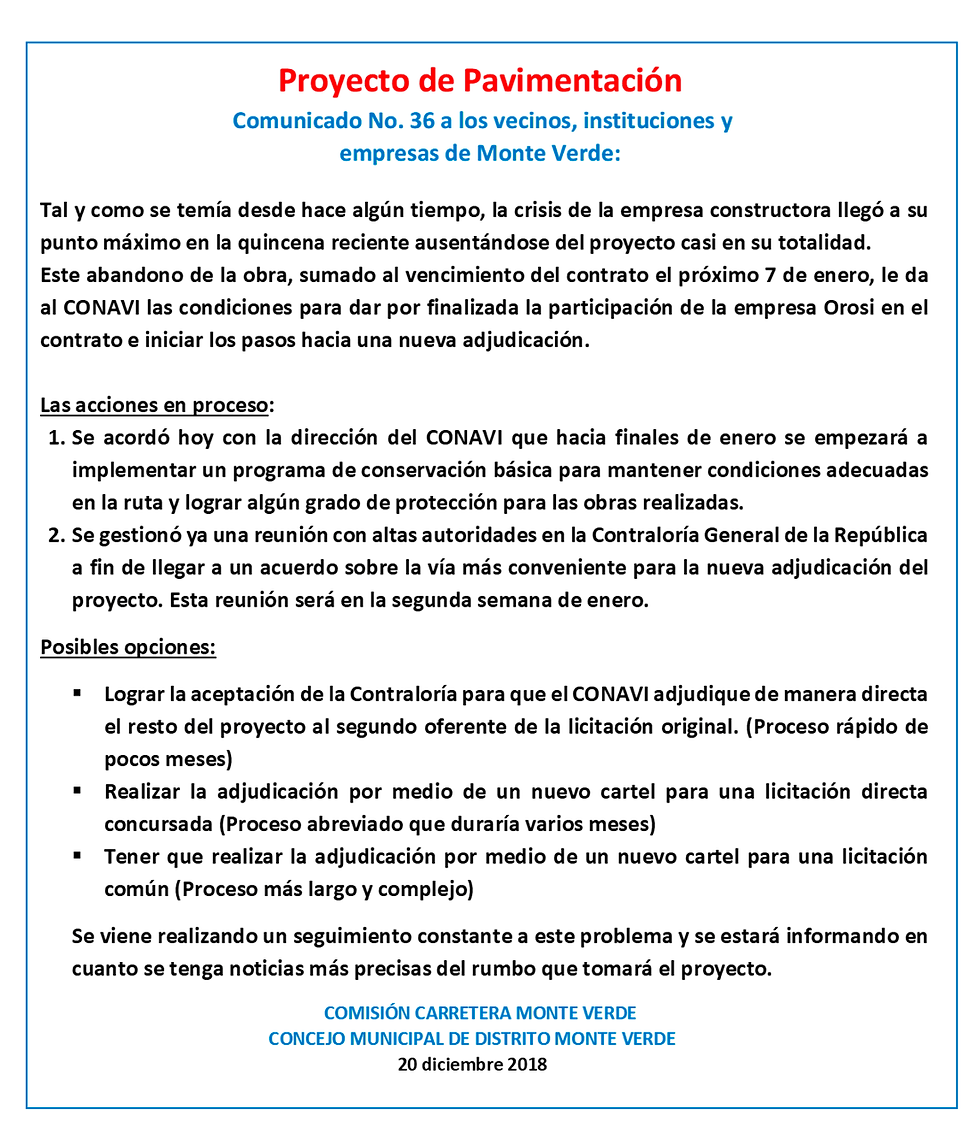 Proyecto de Pavimentación
Comunicado No. 36 a los vecinos, instituciones y empresas de Monte Verde:

Tal y como se temía desde hace algún tiempo, la crisis de la empresa constructora llegó a su punto máximo en la quincena reciente ausentándose del proyecto casi en su totalidad.
Este abandono de la obra, sumado al vencimiento del contrato el próximo 7 de enero, le da al CONAVI las condiciones para dar por finalizada la participación de la empresa Orosi en el contrato e iniciar los pasos hacia una nueva adjudicación.

Las acciones en proceso:
1. Se acordó hoy con la dirección del CONAVI que hacia finales de enero se empezará a implementar un programa de conservación básica para mantener condiciones adecuadas en la ruta y lograr algún grado de protección para las obras realizadas.
2. Se gestionó ya una reunión con altas autoridades en la Contraloría General de la República a fin de llegar a un acuerdo sobre la vía más conveniente para la nueva adjudicación del proyecto. Esta reunión será en la segunda semana de enero.

Posibles opciones:

▪ Lograr la aceptación de la Contraloría para que el CONAVI adjudique de manera directa el resto del proyecto al segundo oferente de la licitación original. (Proceso rápido de pocos meses)
▪ Realizar la adjudicación por medio de un nuevo cartel para una licitación directa concursada (Proceso abreviado que duraría varios meses)
▪ Tener que realizar la adjudicación por medio de un nuevo cartel para una licitación común (Proceso más largo y complejo)

Se viene realizando un seguimiento constante a este problema y se estará informando en cuanto se tenga noticias más precisas del rumbo que tomará el proyecto.

COMISIÓN CARRETERA MONTE VERDE
CONCEJO MUNICIPAL DE DISTRITO MONTE VERDE
20 diciembre 2018